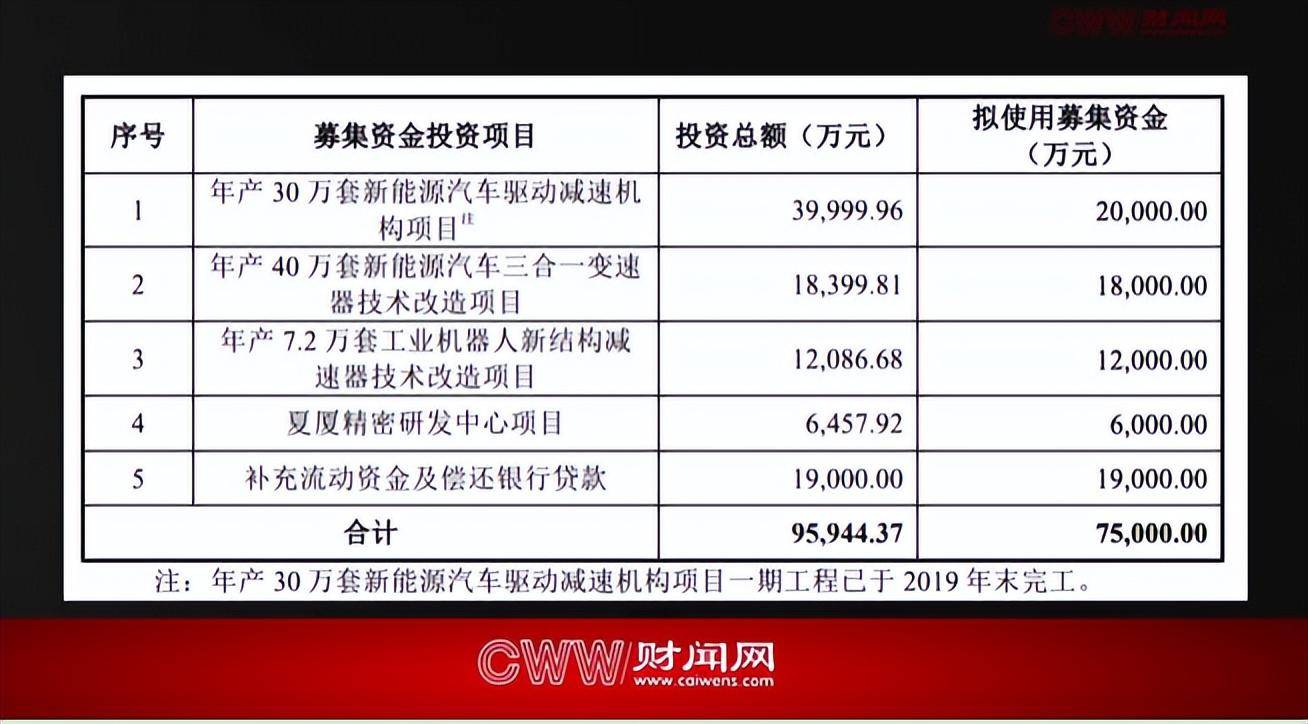 | 序号 | 募集资金投资项目 | 投资总额（万元） | 拟使用募集资金（万元） |
|---|---|---|---|
| 1 | 年产30万套新能源汽车驱动减速机构项目$^{注}$ | 39,999.96 | 20,000.00 |
| 2 | 年产40万套新能源汽车三合一变速器技术改造项目 | 18,399.81 | 18,000.00 |
| 3 | 年产7.2万套工业机器人新结构减速器技术改造项目 | 12,086.68 | 12,000.00 |
| 4 | 夏厦精密研发中心项目 | 6,457.92 | 6,000.00 |
| 5 | 补充流动资金及偿还银行贷款 | 19,000.00 | 19,000.00 |
| 合计 |  | 95,944.37 | 75,000.00 |

注：年产30万套新能源汽车驱动减速机构项目一期工程已于2019年末完工。

CWW财闻网
www.caiwens.com